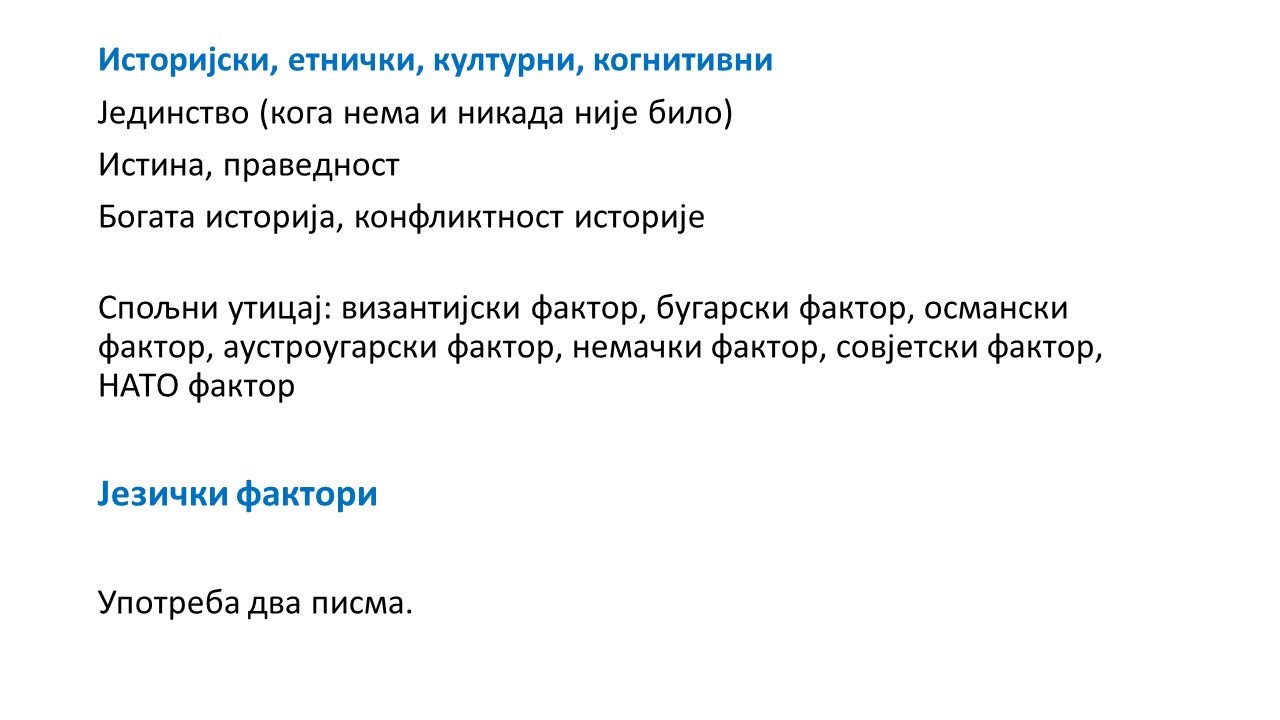 Историјски, етнички, културни, когнитивни

Јединство (кога нема и никада није било)

Истина, праведност

Богата историја, конфликтност историје

Спољни утицај: византијски фактор, бугарски фактор, османски фактор, аустроугарски фактор, немачки фактор, совјетски фактор, НАТО фактор

Језички фактори

Употреба два писма.